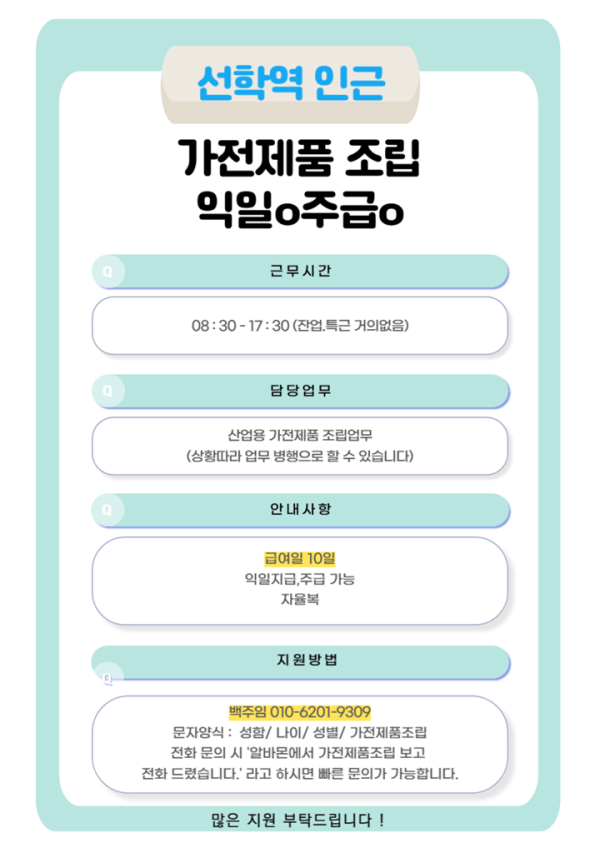 선학역 인근

가전제품 조립
익일o주급o

Q
근무시간

08 : 30 - 17 : 30 (잔업,특근 거의없음)

Q
담당업무

산업용 가전제품 조립업무
(상황따라 업무 병행으로 할 수 있습니다)

Q
안내사항

급여일 10일
익일지급,주급 가능
자율복

Q
지원방법

백주임 010-6201-9309
문자양식 : 성함/ 나이/ 성별/ 가전제품조립
전화 문의 시 '알바몬에서 가전제품조립 보고
전화 드렸습니다.' 라고 하시면 빠른 문의가 가능합니다.

많은 지원 부탁드립니다 !